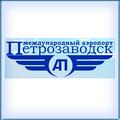 международный аэропорт
Петрозаводск
АП